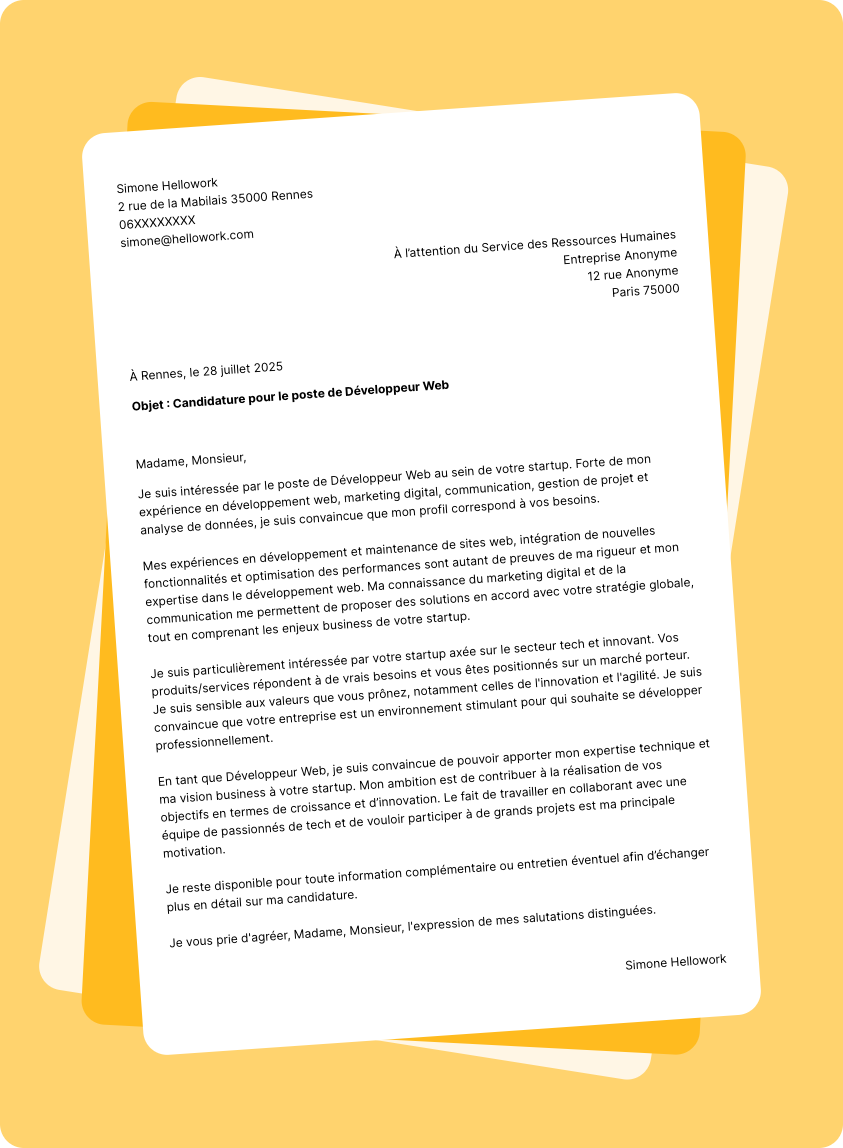 Simone Hellowork
2 rue de la Mabilais 35000 Rennes
06XXXXXXXX
simone@hellowork.com

À l'attention du Service des Ressources Humaines
Entreprise Anonyme
12 rue Anonyme
Paris 75000

À Rennes, le 28 juillet 2025

Objet : Candidature pour le poste de Développeur Web

Madame, Monsieur,

Je suis intéressée par le poste de Développeur Web au sein de votre startup. Forte de mon expérience en développement web, marketing digital, communication, gestion de projet et analyse de données, je suis convaincue que mon profil correspond à vos besoins.

Mes expériences en développement et maintenance de sites web, intégration de nouvelles fonctionnalités et optimisation des performances sont autant de preuves de ma rigueur et mon expertise dans le développement web. Ma connaissance du marketing digital et de la communication me permettent de proposer des solutions en accord avec votre stratégie globale, tout en comprenant les enjeux business de votre startup.

Je suis particulièrement intéressée par votre startup axée sur le secteur tech et innovant. Vos produits/services répondent à de vrais besoins et vous êtes positionnés sur un marché porteur. Je suis sensible aux valeurs que vous prônez, notamment celles de l'innovation et l'agilité. Je suis convaincue que votre entreprise est un environnement stimulant pour qui souhaite se développer professionnellement.

En tant que Développeur Web, je suis convaincue de pouvoir apporter mon expertise technique et ma vision business à votre startup. Mon ambition est de contribuer à la réalisation de vos objectifs en termes de croissance et d'innovation. Le fait de travailler en collaborant avec une équipe de passionnés de tech et de vouloir participer à de grands projets est ma principale motivation.

Je reste disponible pour toute information complémentaire ou entretien éventuel afin d'échanger plus en détail sur ma candidature.

Je vous prie d'agréer, Madame, Monsieur, l'expression de mes salutations distinguées.

Simone Hellowork